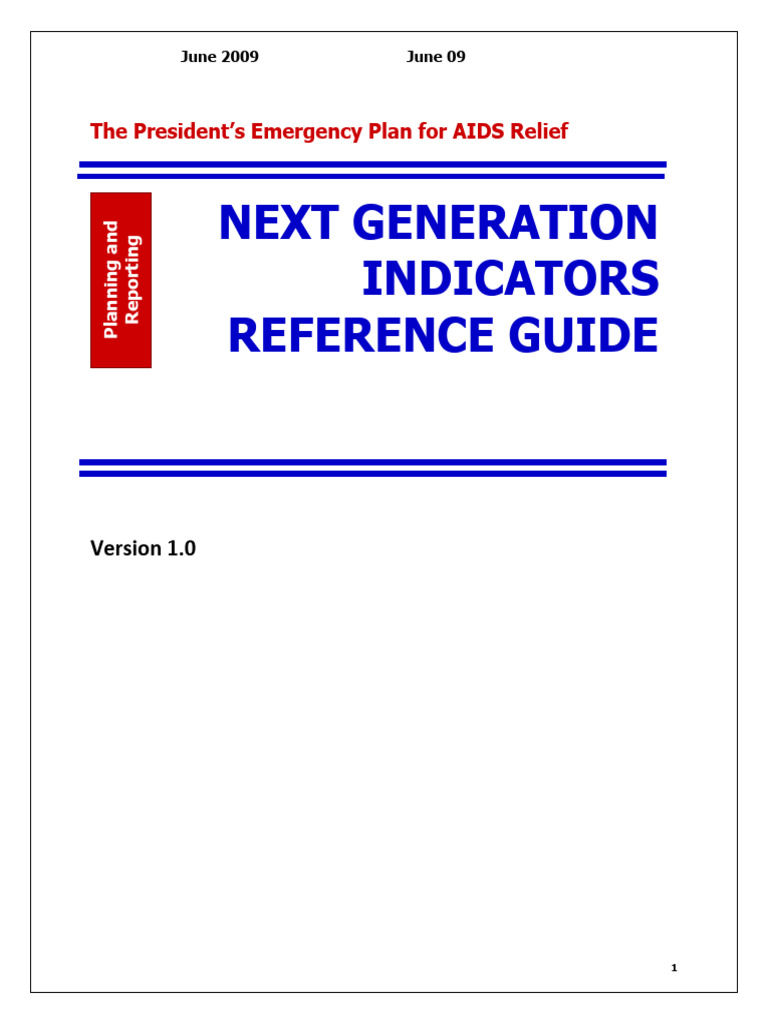 June 2009 June 09

The President's Emergency Plan for AIDS Relief

Planning and Reporting

NEXT GENERATION INDICATORS REFERENCE GUIDE

Version 1.0

1